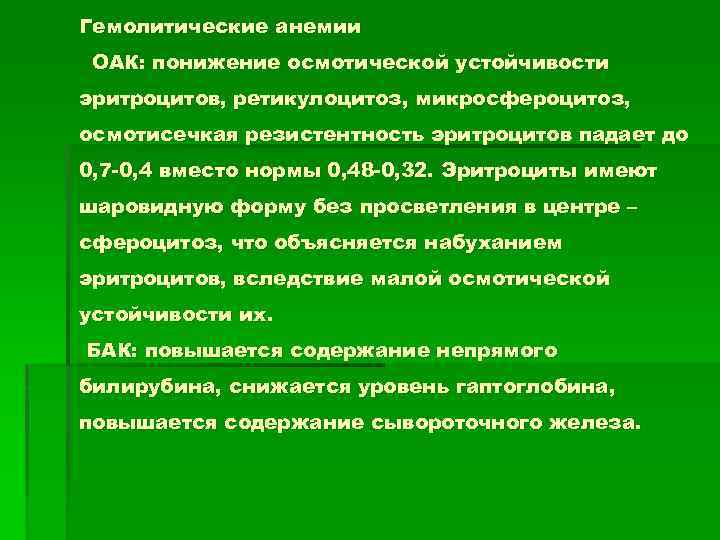 Гемолитические анемии

ОАК: понижение осмотической устойчивости эритроцитов, ретикулоцитоз, микросфероцитоз, осмотисечкая резистентность эритроцитов падает до 0,7-0,4 вместо нормы 0,48-0,32. Эритроциты имеют шаровидную форму без просветления в центре – сфероцитоз, что объясняется набуханием эритроцитов, вследствие малой осмотической устойчивости их.

БАК: повышается содержание непрямого билирубина, снижается уровень гаптоглобина, повышается содержание сывороточного железа.